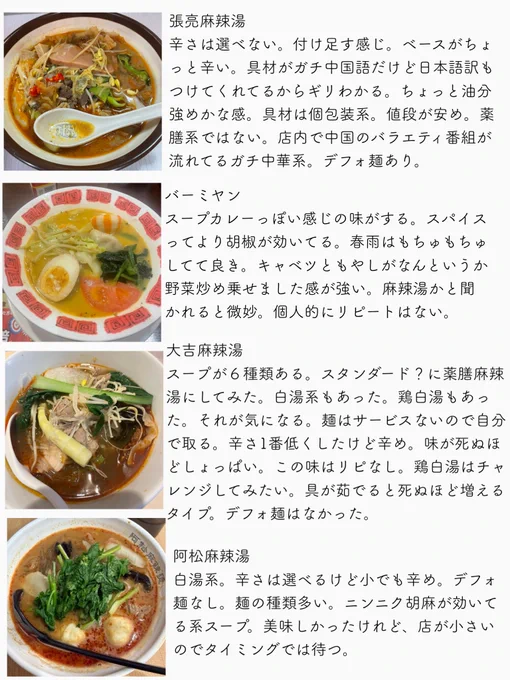 張亮麻辣湯
辛さは選べない。付け足す感じ。ベースがちょっと辛い。具材がガチ中国語だけど日本語訳もつけてくれてるからギリわかる。ちょっと油分強めかな感。具材は個包装系。値段が安め。薬膳系ではない。店内で中国のバラエティ番組が流れてるガチ中華系。デフォ麺あり。

バーミヤン
スープカレーっぽい感じの味がする。スパイスってより胡椒が効いてる。春雨はもちゅもちゅしてて良き。キャベツともやしがなんというか野菜炒め乗せました感が強い。麻辣湯かと聞かれると微妙。個人的にリピートはない。

大吉麻辣湯
スープが6種類ある。スタンダード？に薬膳麻辣湯にしてみた。白湯系もあった。鶏白湯もあった。それが気になる。麺はサービスないので自分で取る。辛さ1番低くしたけど辛め。味が死ぬほどしょっぱい。この味はリピなし。鶏白湯はチャレンジしてみたい。具が茹でると死ぬほど増えるタイプ。デフォ麺はなかった。

阿松麻辣湯
白湯系。辛さは選べるけど小でも辛め。デフォ麺なし。麺の種類多い。ニンニク胡麻が効いてる系スープ。美味しかったけれど、店が小さいのでタイミングでは待つ。